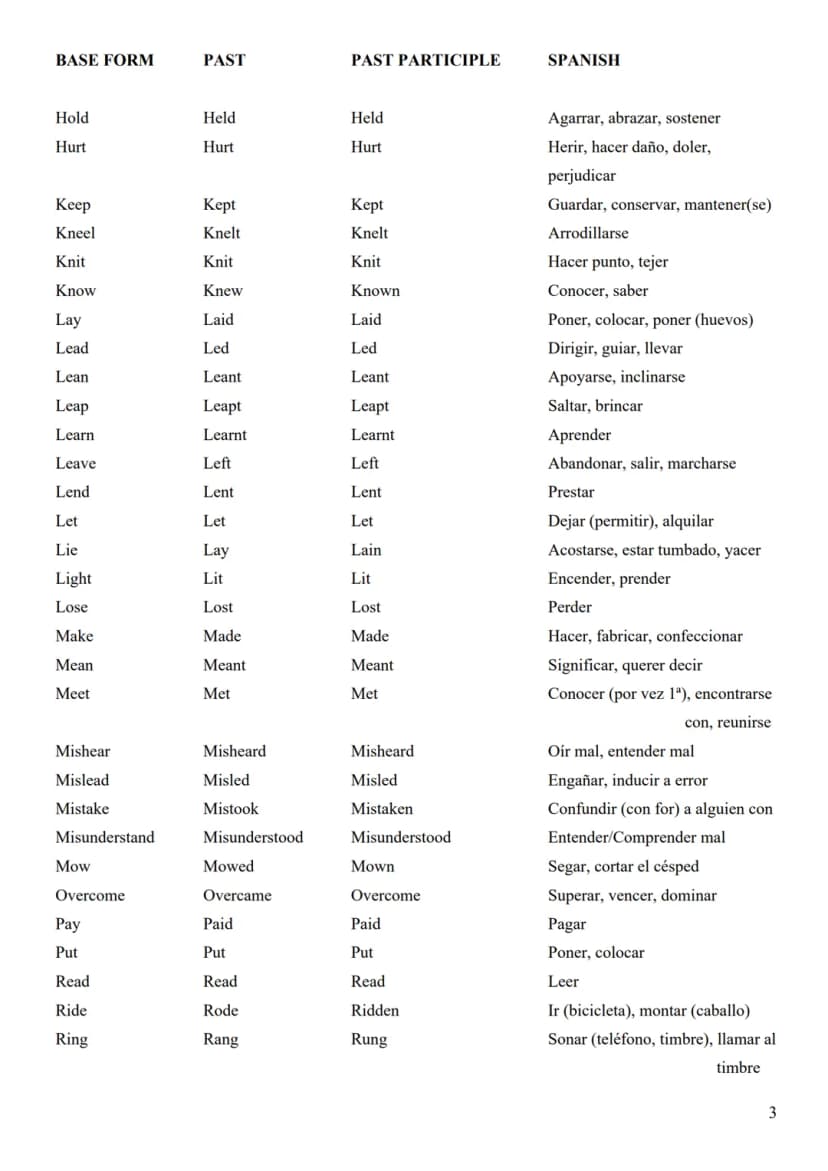 | BASE FORM | PAST | PAST PARTICIPLE | SPANISH |
|---|---|---|---|
| Hold | Held | Held | Agarrar, abrazar, sostener |
| Hurt | Hurt | Hurt | Herir, hacer daño, doler, perjudicar |
| Keep | Kept | Kept | Guardar, conservar, mantener(se) |
| Kneel | Knelt | Knelt | Arrodillarse |
| Knit | Knit | Knit | Hacer punto, tejer |
| Know | Knew | Known | Conocer, saber |
| Lay | Laid | Laid | Poner, colocar, poner (huevos) |
| Lead | Led | Led | Dirigir, guiar, llevar |
| Lean | Leant | Leant | Apoyarse, inclinarse |
| Leap | Leapt | Leapt | Saltar, brincar |
| Learn | Learnt | Learnt | Aprender |
| Leave | Left | Left | Abandonar, salir, marcharse |
| Lend | Lent | Lent | Prestar |
| Let | Let | Let | Dejar (permitir), alquilar |
| Lie | Lay | Lain | Acostarse, estar tumbado, yacer |
| Light | Lit | Lit | Encender, prender |
| Lose | Lost | Lost | Perder |
| Make | Made | Made | Hacer, fabricar, confeccionar |
| Mean | Meant | Meant | Significar, querer decir |
| Meet | Met | Met | Conocer (por vez 1ª), encontrarse con, reunirse |
| Mishear | Misheard | Misheard | Oír mal, entender mal |
| Mislead | Misled | Misled | Engañar, inducir a error |
| Mistake | Mistook | Mistaken | Confundir (con for) a alguien con |
| Misunderstand | Misunderstood | Misunderstood | Entender/Comprender mal |
| Mow | Mowed | Mown | Segar, cortar el césped |
| Overcome | Overcame | Overcome | Superar, vencer, dominar |
| Pay | Paid | Paid | Pagar |
| Put | Put | Put | Poner, colocar |
| Read | Read | Read | Leer |
| Ride | Rode | Ridden | Ir (bicicleta), montar (caballo) |
| Ring | Rang | Rung | Sonar (teléfono, timbre), llamar al timbre |

3